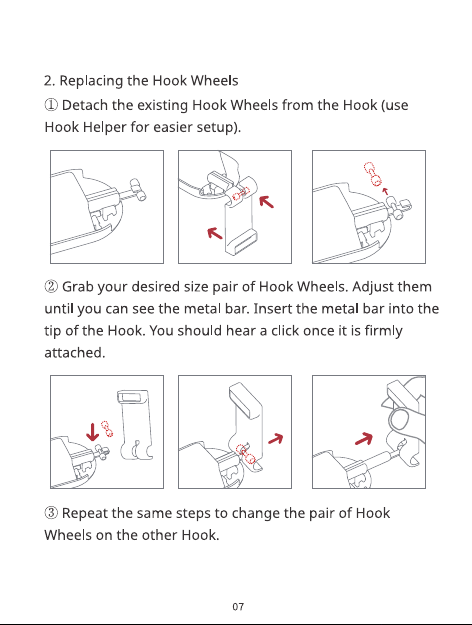 2. Replacing the Hook Wheels

① Detach the existing Hook Wheels from the Hook (use Hook Helper for easier setup).

② Grab your desired size pair of Hook Wheels. Adjust them until you can see the metal bar. Insert the metal bar into the tip of the Hook. You should hear a click once it is firmly attached.

③ Repeat the same steps to change the pair of Hook Wheels on the other Hook.

07